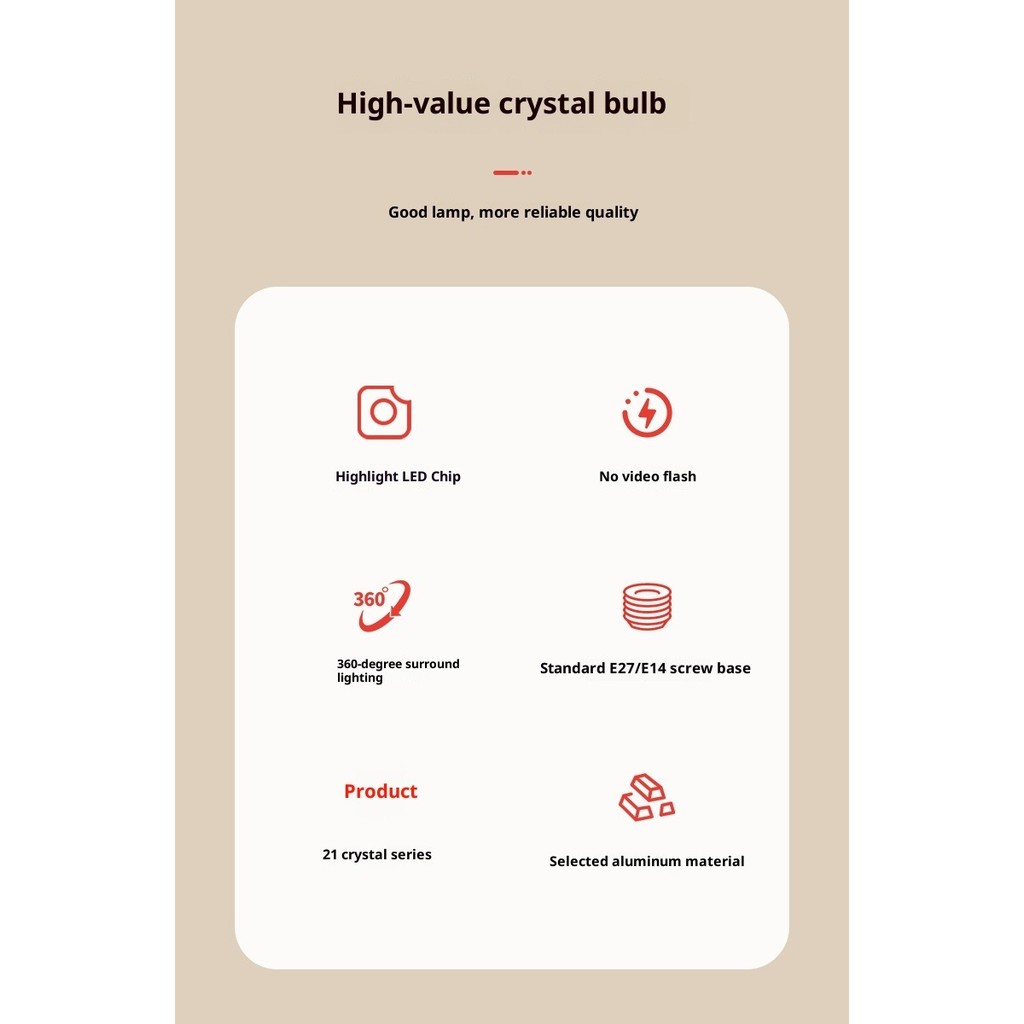 High-value crystal bulb

Good lamp, more reliable quality

Highlight LED Chip

No video flash

360°

360-degree surround lighting

Standard E27/E14 screw base

Product

21 crystal series

Selected aluminum material